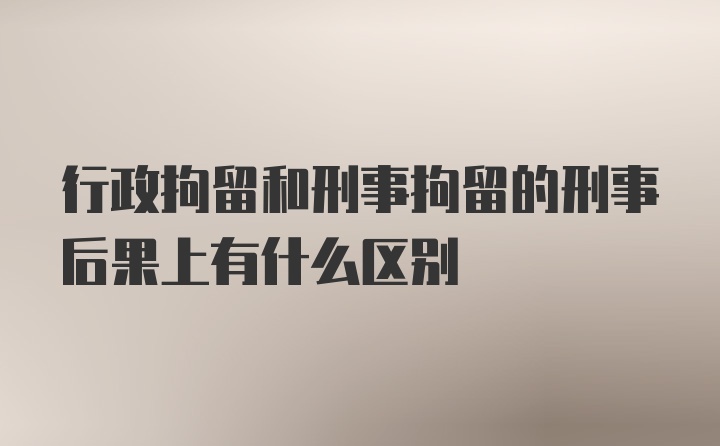 行政拘留和刑事拘留的刑事后果上有什么区别